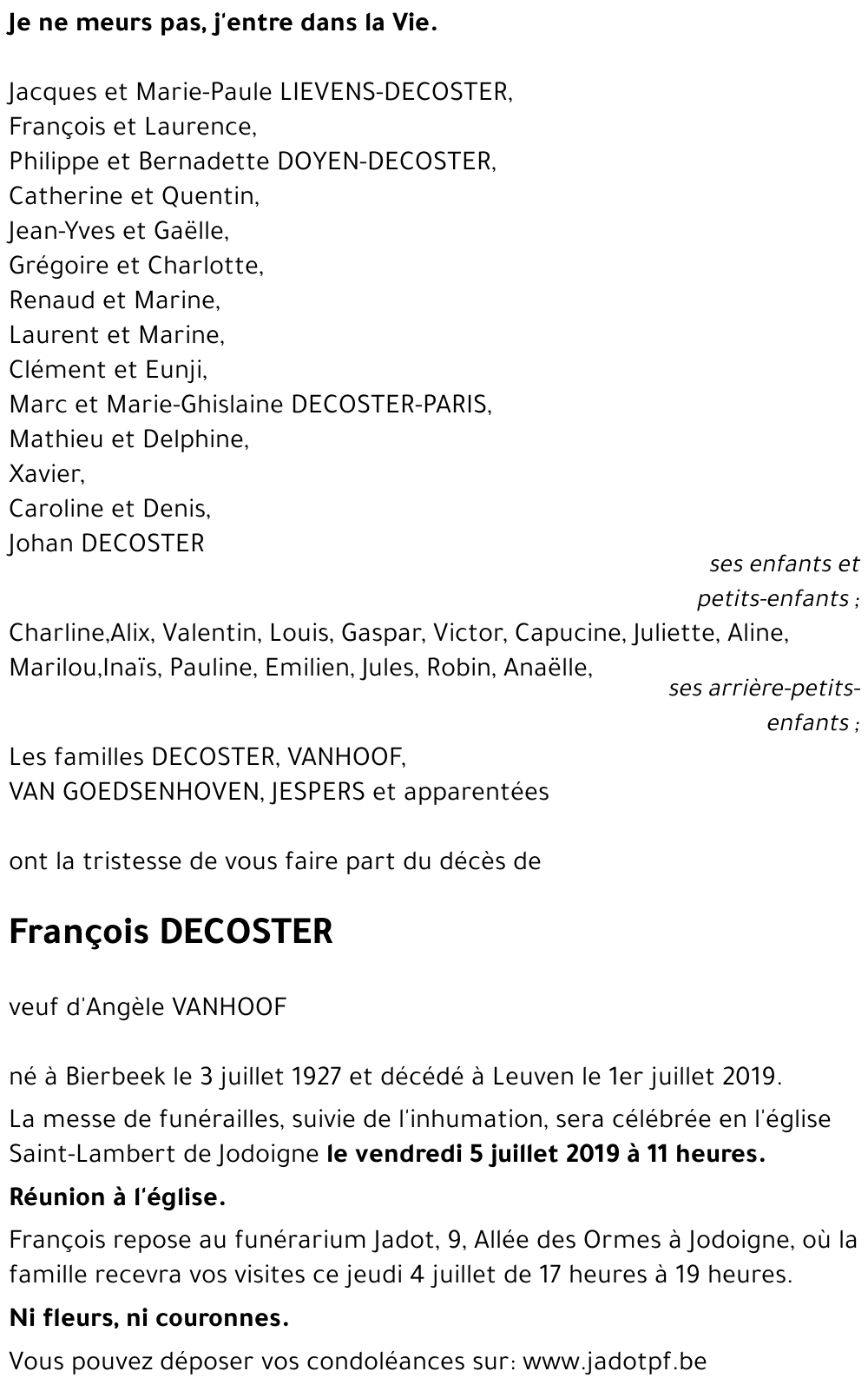 Je ne meurs pas, j'entre dans la Vie.

Jacques et Marie-Paule LIEVENS-DECOSTER,
François et Laurence,
Philippe et Bernadette DOYEN-DECOSTER,
Catherine et Quentin,
Jean-Yves et Gaëlle,
Grégoire et Charlotte,
Renaud et Marine,
Laurent et Marine,
Clément et Eunji,
Marc et Marie-Ghislaine DECOSTER-PARIS,
Mathieu et Delphine,
Xavier,
Caroline et Denis,
Johan DECOSTER

ses enfants et petits-enfants ;

Charline,Alix, Valentin, Louis, Gaspar, Victor, Capucine, Juliette, Aline, Marilou,Inaïs, Pauline, Emilien, Jules, Robin, Anaëlle,

ses arrière-petits-enfants ;

Les familles DECOSTER, VANHOOF,
VAN GOEDSENHOVEN, JESPERS et apparentées

ont la tristesse de vous faire part du décès de

François DECOSTER

veuf d'Angèle VANHOOF

né à Bierbeek le 3 juillet 1927 et décédé à Leuven le 1er juillet 2019.

La messe de funérailles, suivie de l'inhumation, sera célébrée en l'église Saint-Lambert de Jodoigne le vendredi 5 juillet 2019 à 11 heures.

Réunion à l'église.

François repose au funérarium Jadot, 9, Allée des Ormes à Jodoigne, où la famille recevra vos visites ce jeudi 4 juillet de 17 heures à 19 heures.

Ni fleurs, ni couronnes.

Vous pouvez déposer vos condoléances sur: www.jadotpf.be